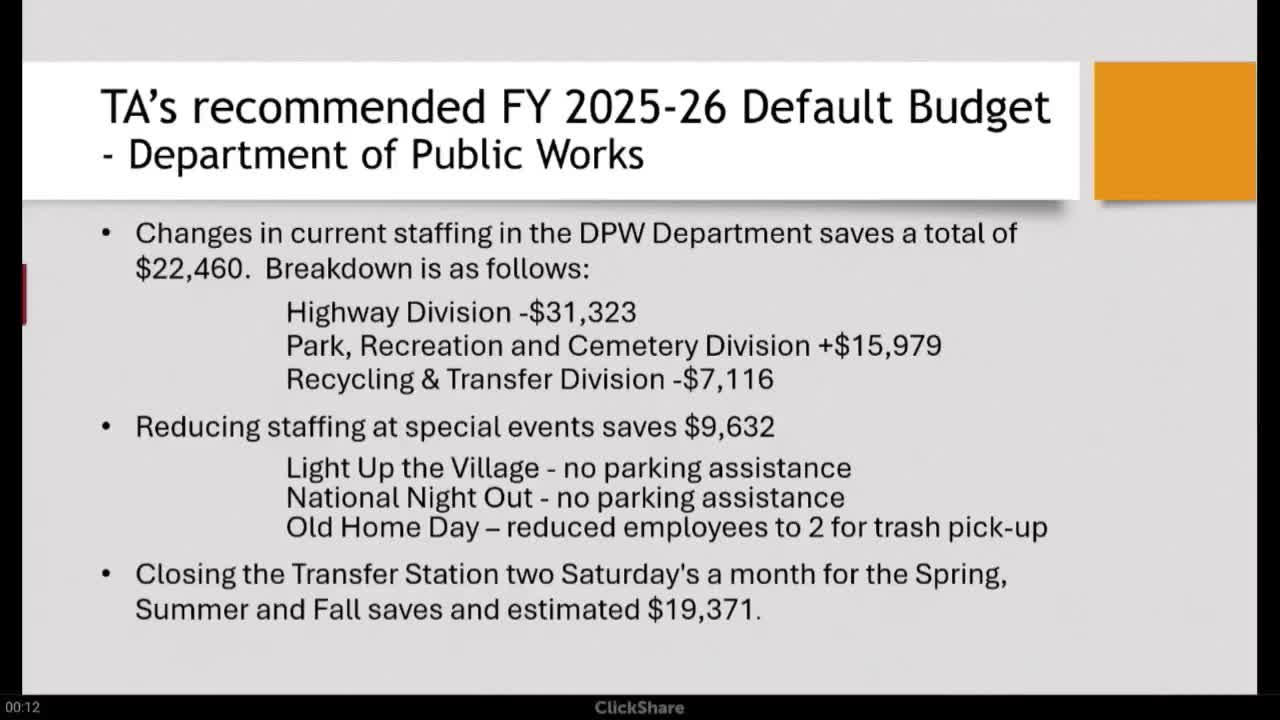 TA's recommended FY 2025-26 Default Budget
- Department of Public Works

• Changes in current staffing in the DPW Department saves a total of \$22,460. Breakdown is as follows:

Highway Division -\$31,323
Park, Recreation and Cemetery Division +\$15,979
Recycling & Transfer Division -\$7,116

• Reducing staffing at special events saves \$9,632

Light Up the Village - no parking assistance
National Night Out - no parking assistance
Old Home Day – reduced employees to 2 for trash pick-up

• Closing the Transfer Station two Saturday's a month for the Spring, Summer and Fall saves and estimated \$19,371.

00:12
ClickShare